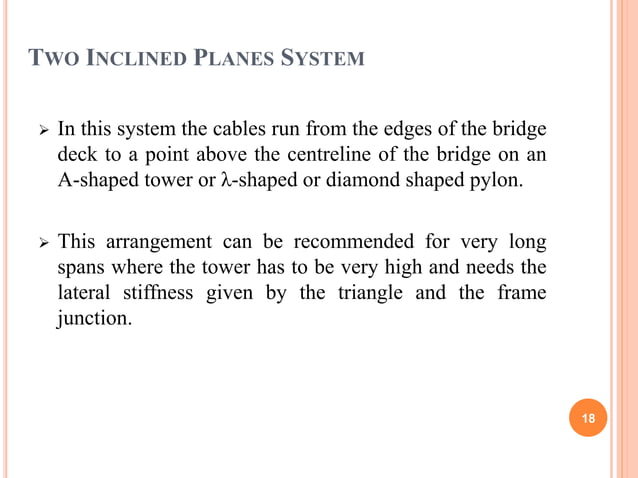 TWO INCLINED PLANES SYSTEM

➢ In this system the cables run from the edges of the bridge deck to a point above the centreline of the bridge on an A-shaped tower or λ-shaped or diamond shaped pylon.

➢ This arrangement can be recommended for very long spans where the tower has to be very high and needs the lateral stiffness given by the triangle and the frame junction.

18